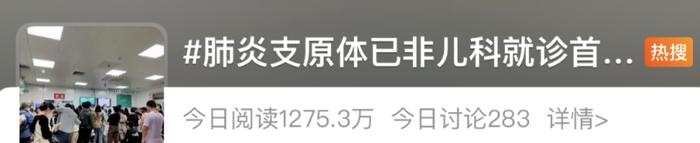 #肺炎支原体已非儿科就诊首...
热搜
今日阅读1275.3万 今日讨论283 详情>